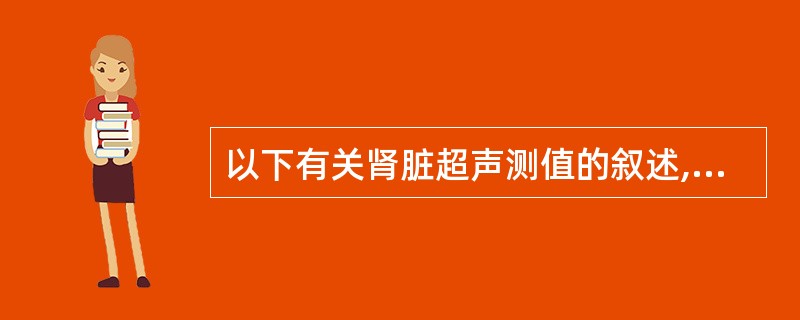 以下有关肾脏超声测值的叙述,...